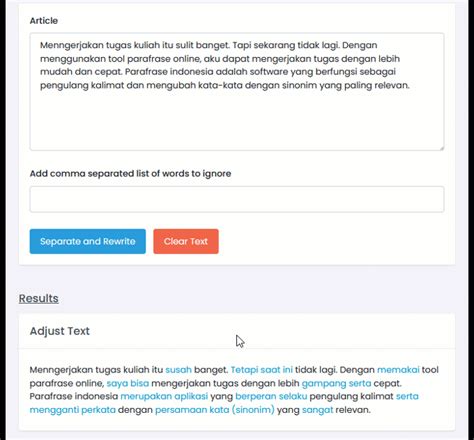 Article

Menngerjakan tugas kuliah itu sulit banget. Tapi sekarang tidak lagi. Dengan menggunakan tool parafrase online, aku dapat mengerjakan tugas dengan lebih mudah dan cepat. Parafrase indonesia adalah software yang berfungsi sebagai pengulang kalimat dan mengubah kata-kata dengan sinonim yang paling relevan.

Add comma separated list of words to ignore

Separate and Rewrite

Clear Text

Results

Adjust Text

Menngerjakan tugas kuliah itu susah banget. Tetapi saat ini tidak lagi. Dengan memakai tool parafrase online, saya bisa mengerjakan tugas dengan lebih gampang serta cepat. Parafrase indonesia merupakan aplikasi yang berperan selaku pengulang kalimat serta mengganti perkata dengan persamaan kata (sinonim) yang sangat relevan.